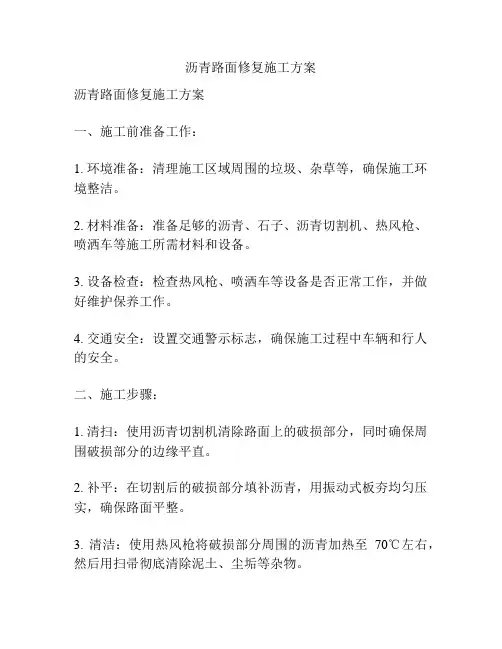 沥青路面修复施工方案

沥青路面修复施工方案

一、施工前准备工作：

1. 环境准备：清理施工区域周围的垃圾、杂草等，确保施工环境整洁。

2. 材料准备：准备足够的沥青、石子、沥青切割机、热风枪、喷洒车等施工所需材料和设备。

3. 设备检查：检查热风枪、喷洒车等设备是否正常工作，并做好维护保养工作。

4. 交通安全：设置交通警示标志，确保施工过程中车辆和行人的安全。

二、施工步骤：

1. 清扫：使用沥青切割机清除路面上的破损部分，同时确保周围破损部分的边缘平直。

2. 补平：在切割后的破损部分填补沥青，用振动式板夯均匀压实，确保路面平整。

3. 清洁：使用热风枪将破损部分周围的沥青加热至 70℃左右，然后用扫帚彻底清除泥土、尘垢等杂物。